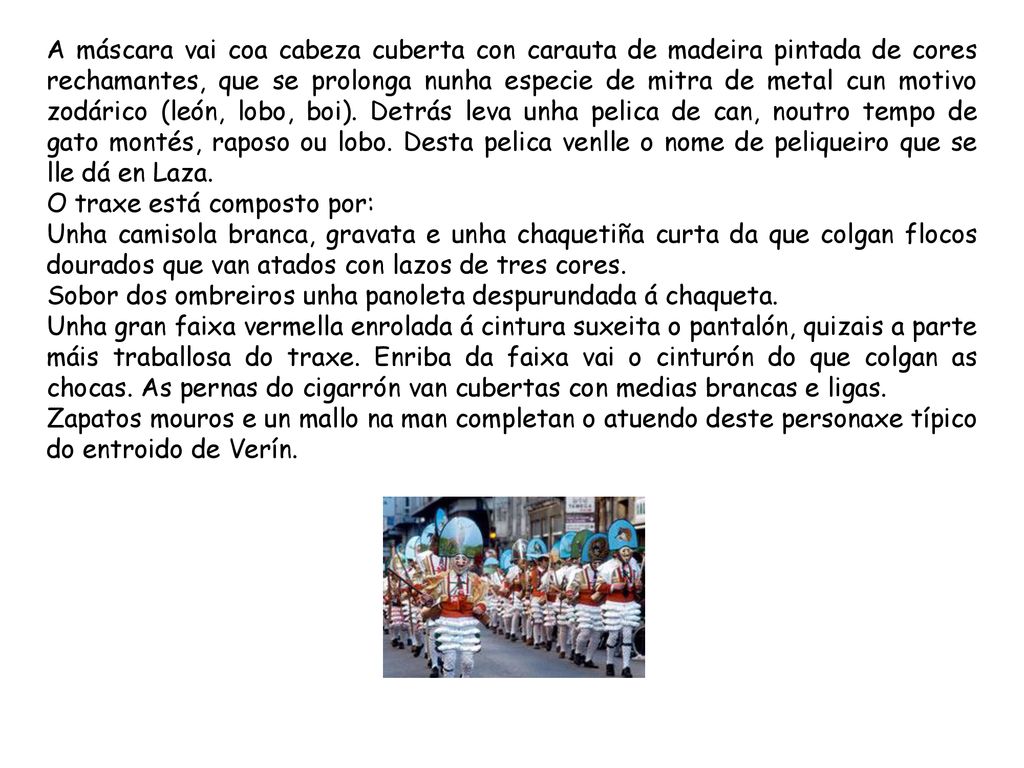 A máscara vai coa cabeza cuberta con carauta de madeira pintada de cores rechamantes, que se prolonga nunha especie de mitra de metal cun motivo zodárico (león, lobo, boi). Detrás leva unha pelica de can, noutro tempo de gato montés, raposo ou lobo. Desta pelica venlle o nome de peliqueiro que se lle dá en Laza.
O traxe está composto por:
Unha camisola branca, gravata e unha chaquetiña curta da que colgan flocos dourados que van atados con lazos de tres cores.
Sobor dos ombreiros unha panoleta despurundada á chaqueta.
Unha gran faixa vermella enrolada á cintura suxeita o pantalón, quizais a parte máis traballosa do traxe. Enriba da faixa vai o cinturón do que colgan as chocas. As pernas do cigarrón van cubertas con medias brancas e ligas.
Zapatos mouros e un mallo na man completan o atuendo deste personaxe típico do entroido de Verín.